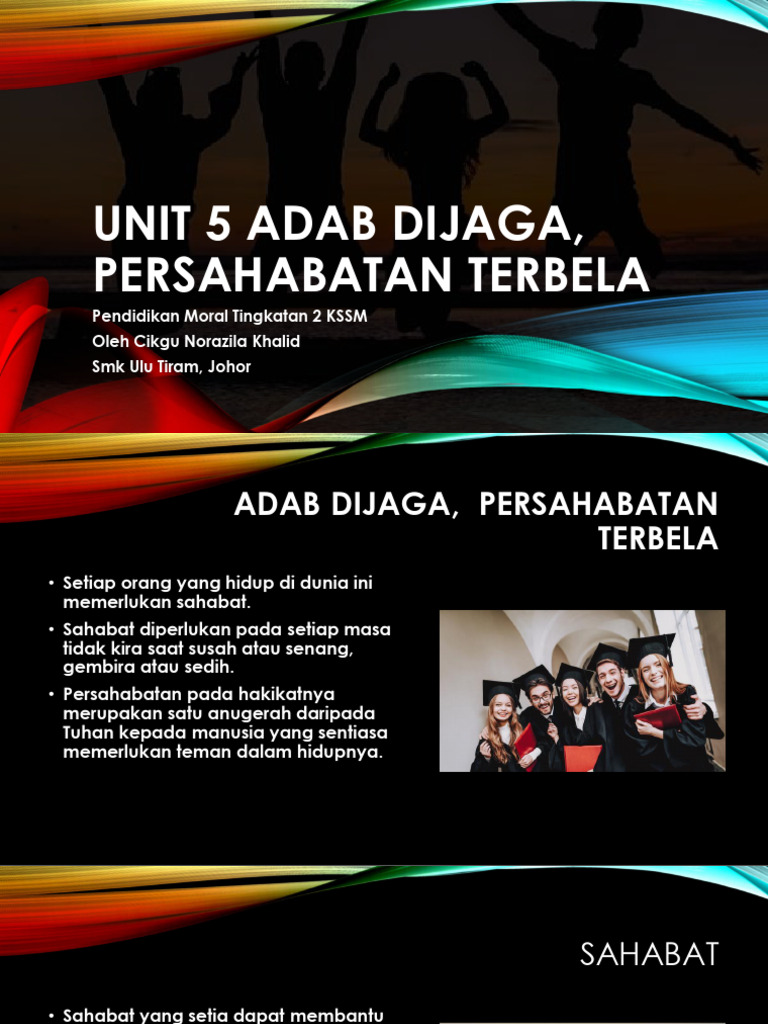 UNIT 5 ADAB DIJAGA, PERSAHABATAN TERBELA

Pendidikan Moral Tingkatan 2 KSSM
Oleh Cikgu Norazila Khalid
Smk Ulu Tiram, Johor

ADAB DIJAGA, PERSAHABATAN TERBELA

• Setiap orang yang hidup di dunia ini memerlukan sahabat.
• Sahabat diperlukan pada setiap masa tidak kira saat susah atau senang, gembira atau sedih.
• Persahabatan pada hakikatnya merupakan satu anugerah daripada Tuhan kepada manusia yang sentiasa memerlukan teman dalam hidupnya.

SAHABAT

• Sahabat yang setia dapat membantu